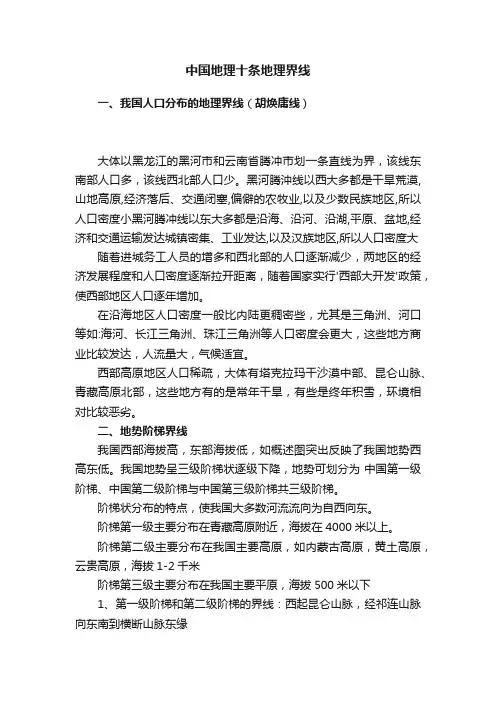 中国地理十条地理界线

一、我国人口分布的地理界线（胡焕庸线）

大体以黑龙江的黑河市和云南省腾冲市划一条直线为界，该线东南部人口多，该线西北部人口少。黑河腾冲线以西大多都是干旱荒漠,山地高原,经济落后、交通闭塞,偏僻的农牧业,以及少数民族地区,所以人口密度小黑河腾冲线以东大多都是沿海、沿河、沿湖,平原、盆地,经济和交通运输发达城镇密集、工业发达,以及汉族地区,所以人口密度大

随着进城务工人员的增多和西北部的人口逐渐减少，两地区的经济发展程度和人口密度逐渐拉开距离，随着国家实行'西部大开发'政策，使西部地区人口逐年增加。

在沿海地区人口密度一般比内陆更稠密些，尤其是三角洲、河口等如:海河、长江三角洲、珠江三角洲等人口密度会更大，这些地方商业比较发达，人流量大，气候适宜。

西部高原地区人口稀疏，大体有塔克拉玛干沙漠中部、昆仑山脉、青藏高原北部，这些地方有的是常年干旱，有些是终年积雪，环境相对比较恶劣。

二、地势阶梯界线

我国西部海拔高，东部海拔低，如概述图突出反映了我国地势西高东低。我国地势呈三级阶梯状逐级下降，地势可划分为 中国第一级阶梯、中国第二级阶梯与中国第三级阶梯共三级阶梯。

阶梯状分布的特点，使我国大多数河流流向为自西向东。

阶梯第一级主要分布在青藏高原附近，海拔在 4000 米以上。

阶梯第二级主要分布在我国主要高原，如内蒙古高原，黄土高原，云贵高原，海拔 1-2 千米

阶梯第三级主要分布在我国主要平原，海拔 500 米以下

1、第一级阶梯和第二级阶梯的界线：西起昆仑山脉，经祁连山脉向东南到横断山脉东缘